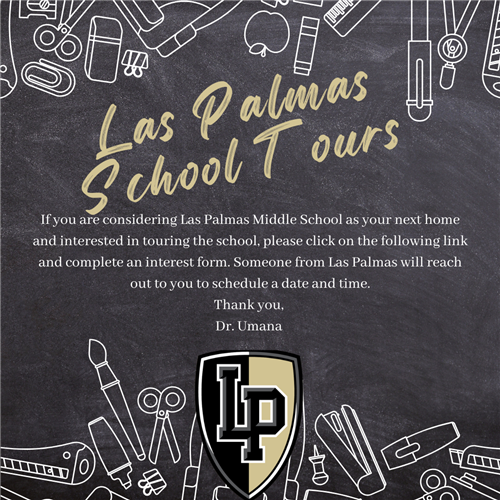 Las Palmas School Tours

If you are considering Las Palmas Middle School as your next home and interested in touring the school, please click on the following link and complete an interest form. Someone from Las Palmas will reach out to you to schedule a date and time.
Thank you,
Dr. Umana

LP